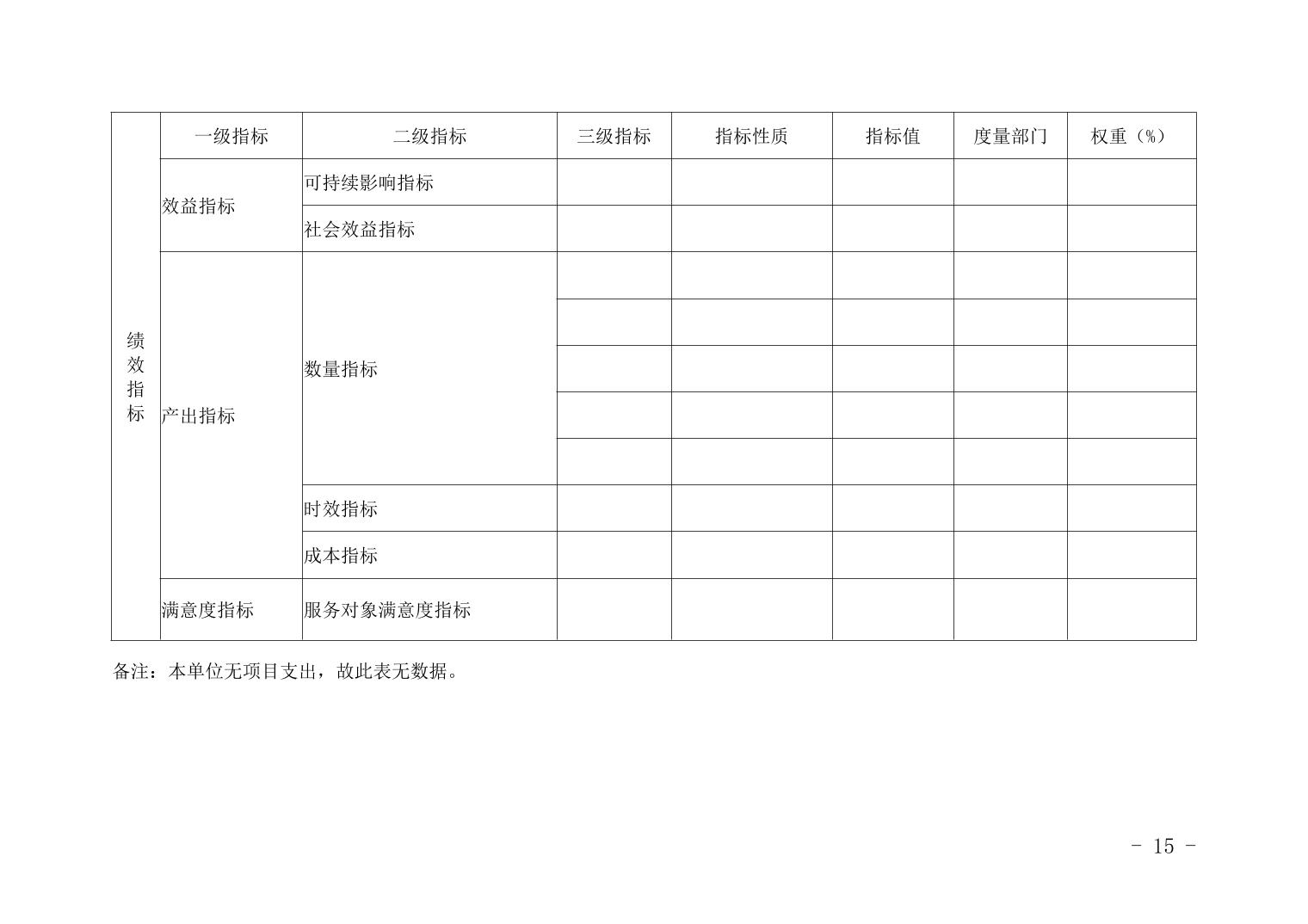 | 绩效指标 | 一级指标 | 二级指标 | 三级指标 | 指标性质 | 指标值 | 度量部门 | 权重（%） |
|---|---|---|---|---|---|---|---|
|  | 效益指标 | 可持续影响指标 |  |  |  |  |  |
|  |  | 社会效益指标 |  |  |  |  |  |
|  | 产出指标 | 数量指标 |  |  |  |  |  |
|  |  |  |  |  |  |  |  |
|  |  |  |  |  |  |  |  |
|  |  |  |  |  |  |  |  |
|  |  |  |  |  |  |  |  |
|  |  | 时效指标 |  |  |  |  |  |
|  |  | 成本指标 |  |  |  |  |  |
|  | 满意度指标 | 服务对象满意度指标 |  |  |  |  |  |

备注：本单位无项目支出，故此表无数据。

- 15 -